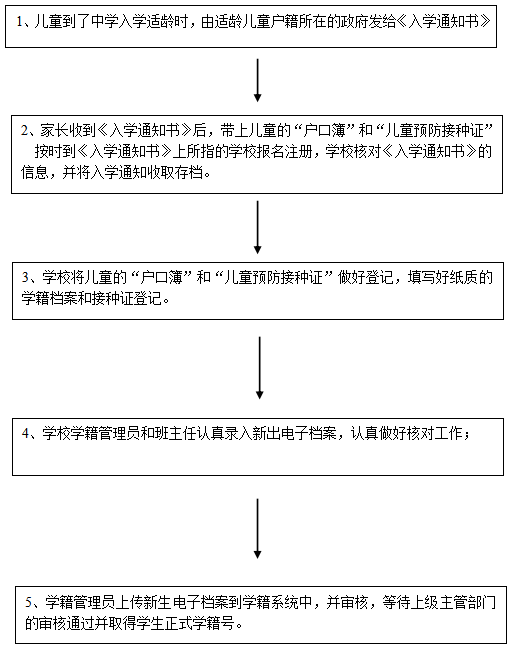 1、儿童到了中学入学适龄时，由适龄儿童户籍所在的政府发给《入学通知书》

2、家长收到《入学通知书》后，带上儿童的“户口簿”和“儿童预防接种证”按时到《入学通知书》上所指的学校报名注册，学校核对《入学通知书》的信息，并将入学通知收取存档。

3、学校将儿童的“户口簿”和“儿童预防接种证”做好登记，填写好纸质的学籍档案和接种证登记。

4、学校学籍管理员和班主任认真录入新出电子档案，认真做好核对工作；

5、学籍管理员上传新生电子档案到学籍系统中，并审核，等待上级主管部门的审核通过并取得学生正式学籍号。